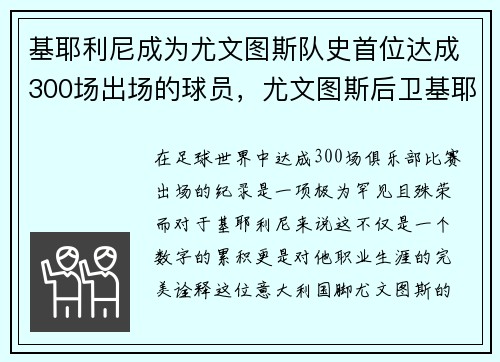 基耶利尼成为尤文图斯队史首位达成300场出场的球员，尤文图斯后卫基耶

在足球世界中达成300场俱乐部比赛出场的纪录是一项极为罕见且殊荣而对于基耶利尼来说这不仅是一个数字的累积更是对他职业生涯的完美诠释这位意大利国脚尤文图斯的